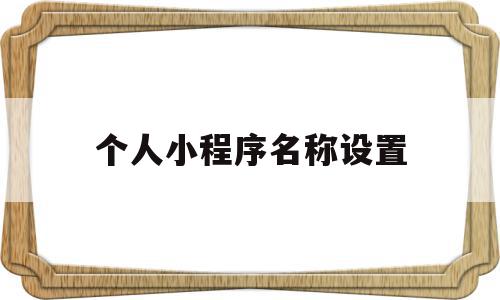 个人小程序名称设置